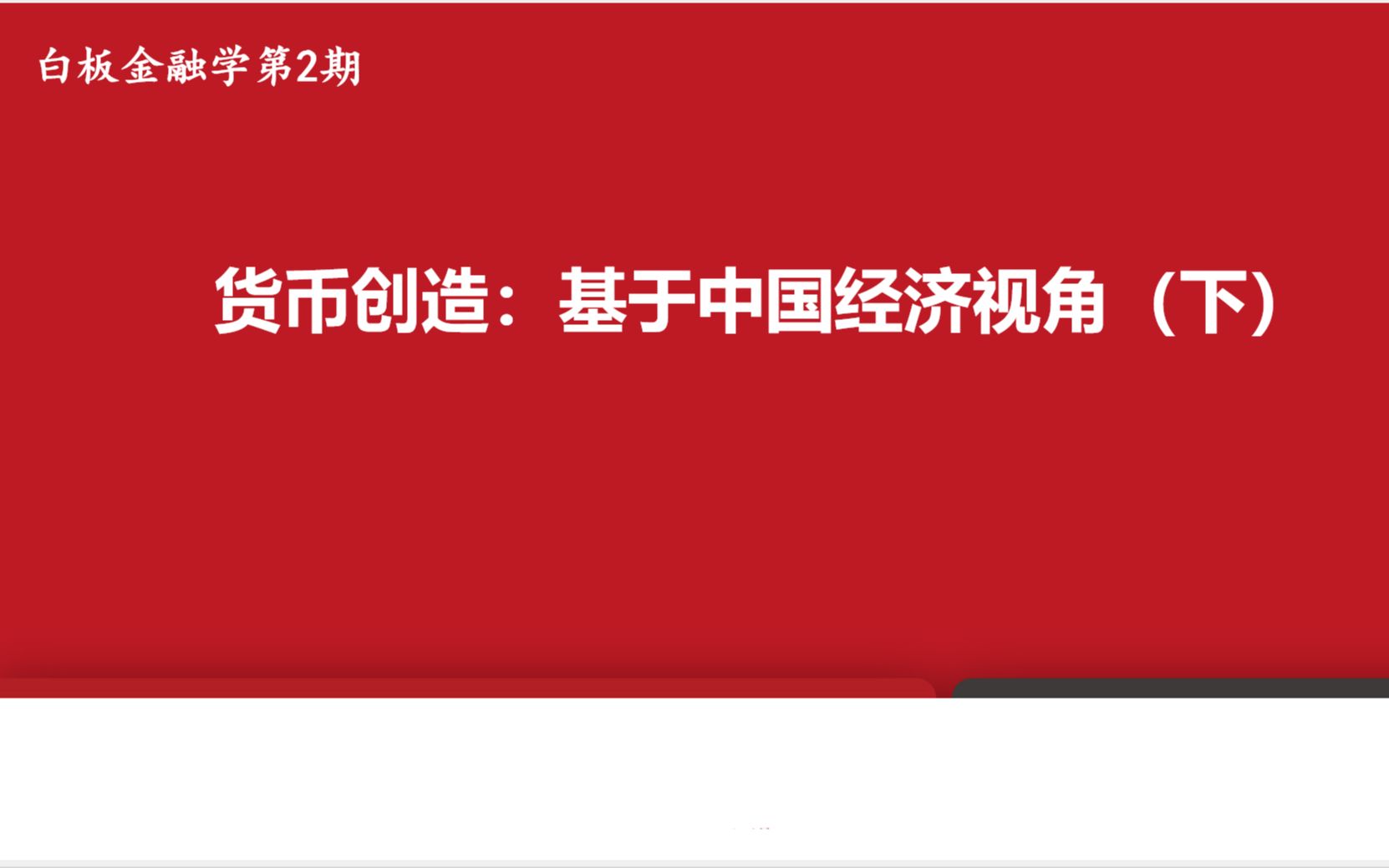 白板金融学第2期

货币创造：基于中国经济视角（下）